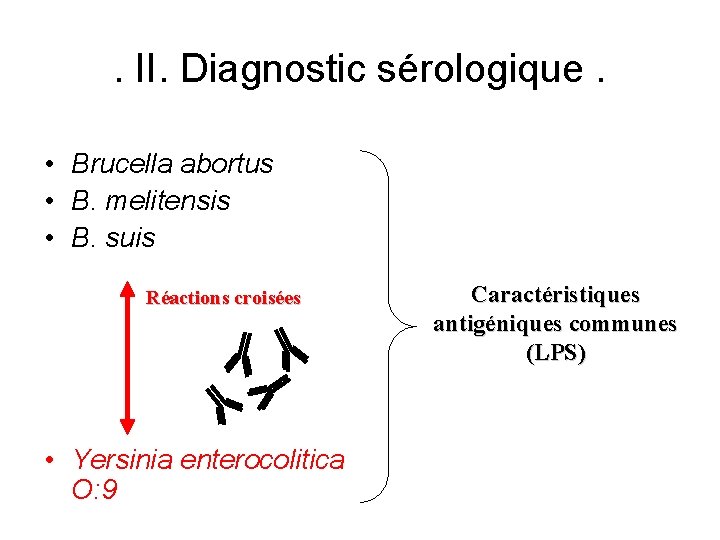 . II. Diagnostic sérologique .

• Brucella abortus
• B. melitensis
• B. suis

Réactions croisées

• Yersinia enterocolitica O:9

Caractéristiques antigéniques communes (LPS)